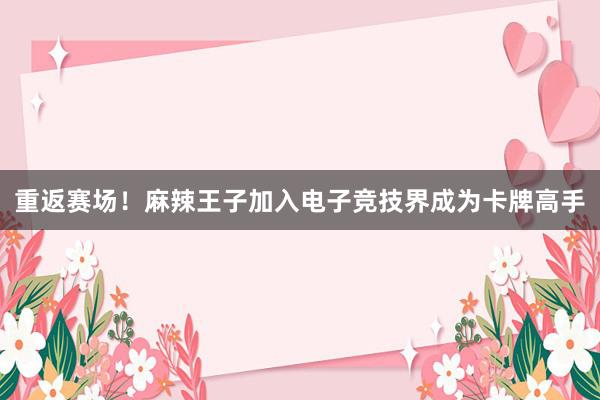 重返赛场！麻辣王子加入电子竞技界成为卡牌高手